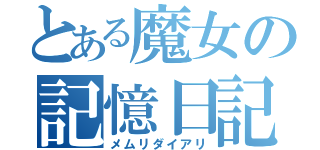 とある魔女の
記憶日記
メムリダイアリ